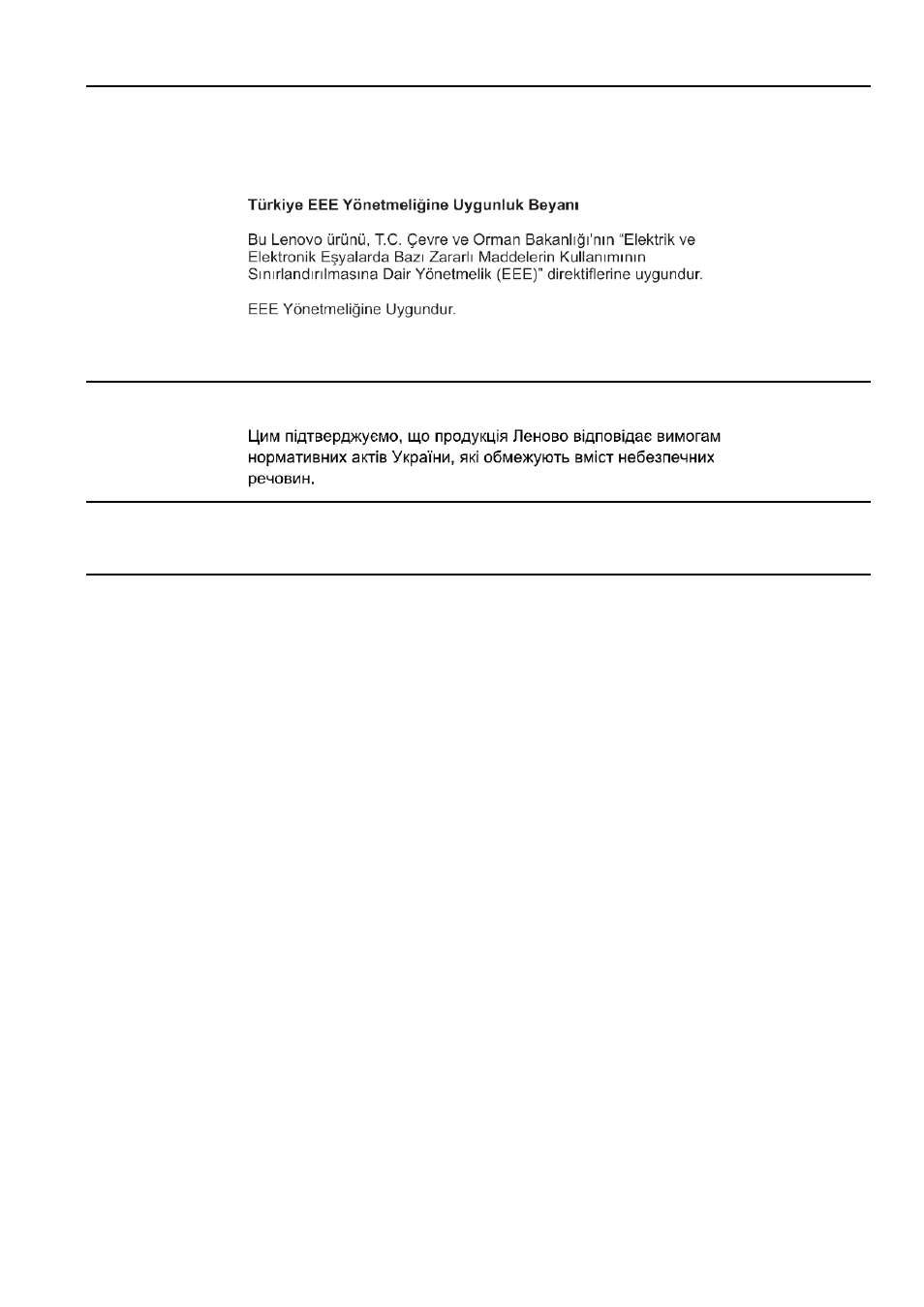 Türkiye EEE Yönetmeliğine Uygunluk Beyanı

Bu Lenovo ürünü, T.C. Çevre ve Orman Bakanlığı'nın "Elektrik ve Elektronik Eşyalarda Bazı Zararlı Maddelerin Kullanımının Sınırlandırılmasına Dair Yönetmelik (EEE)" direktiflerine uygundur.

EEE Yönetmeliğine Uygundur.

Цим підтверджуємо, що продукція Леново відповідає вимогам нормативних актів України, які обмежують вміст небезпечних речовин.